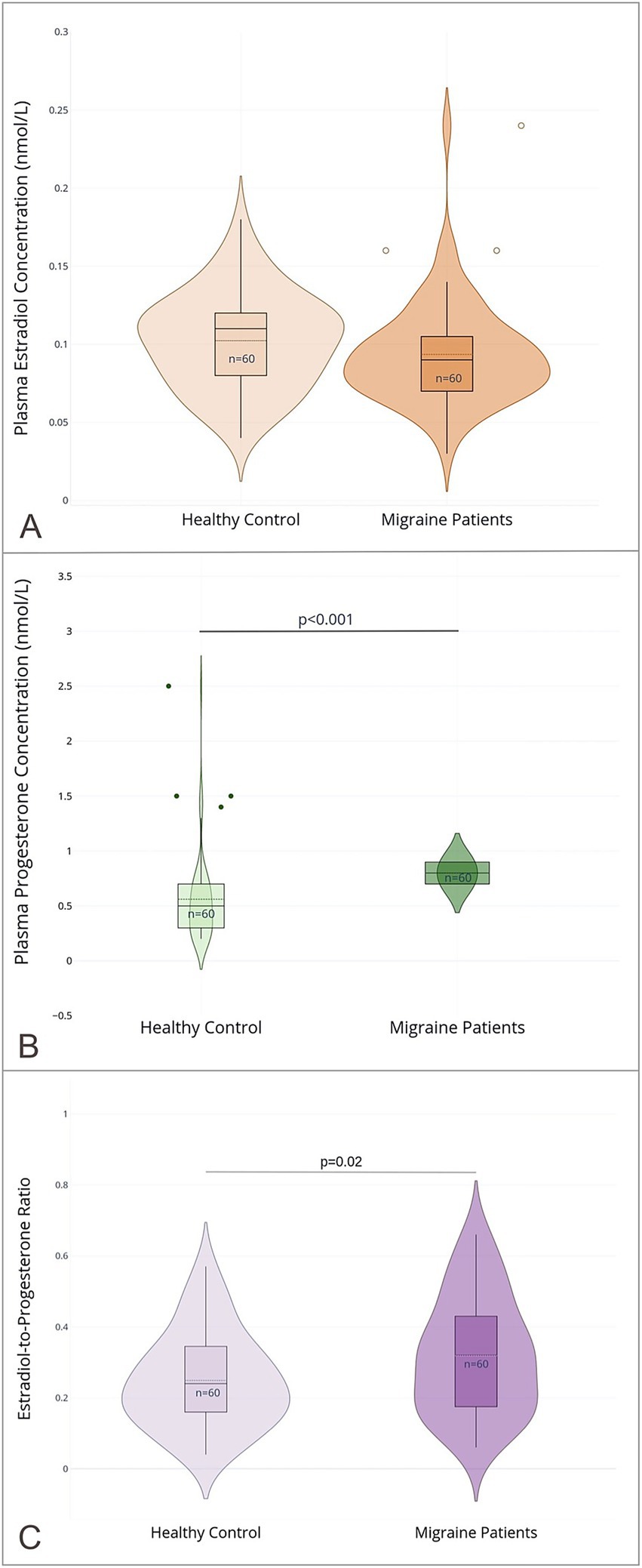 Plasma Estradiol Concentration (nmol/L)

0.3
0.25
0.2
0.15
0.1
0.05
0

n=60
n=60

Healthy Control
Migraine Patients

A

Plasma Progesterone Concentration (nmol/L)

3.5
3
2.5
2
1.5
1
0.5
0
−0.5

p<0.001

n=60
n=60

Healthy Control
Migraine Patients

B

Estradiol-to-Progesterone Ratio

1
0.8
0.6
0.4
0.2
0

p=0.02

n=60
n=60

Healthy Control
Migraine Patients

C